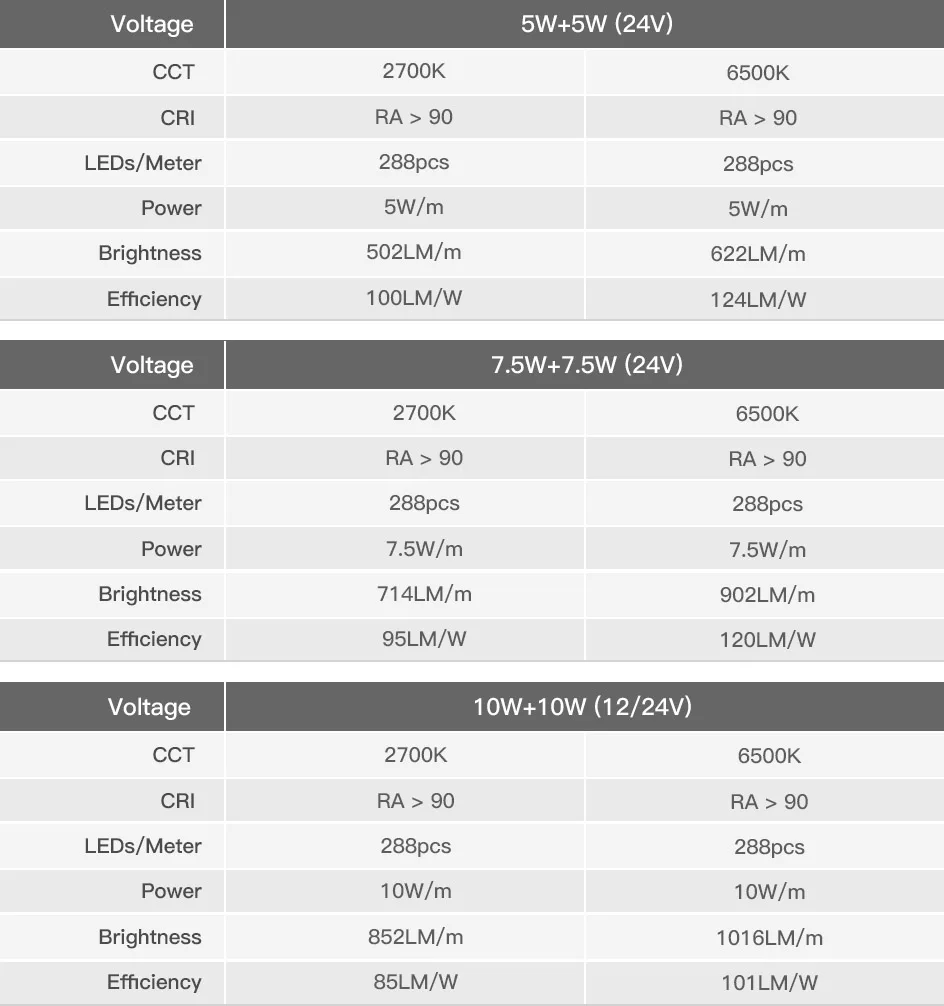 | Voltage | 5W+5W (24V) | |
|---|---|---|
| CCT | 2700K | 6500K |
| CRI | RA > 90 | RA > 90 |
| LEDs/Meter | 288pcs | 288pcs |
| Power | 5W/m | 5W/m |
| Brightness | 502LM/m | 622LM/m |
| Efficiency | 100LM/W | 124LM/W |

| Voltage | 7.5W+7.5W (24V) | |
|---|---|---|
| CCT | 2700K | 6500K |
| CRI | RA > 90 | RA > 90 |
| LEDs/Meter | 288pcs | 288pcs |
| Power | 7.5W/m | 7.5W/m |
| Brightness | 714LM/m | 902LM/m |
| Efficiency | 95LM/W | 120LM/W |

| Voltage | 10W+10W (12/24V) | |
|---|---|---|
| CCT | 2700K | 6500K |
| CRI | RA > 90 | RA > 90 |
| LEDs/Meter | 288pcs | 288pcs |
| Power | 10W/m | 10W/m |
| Brightness | 852LM/m | 1016LM/m |
| Efficiency | 85LM/W | 101LM/W |